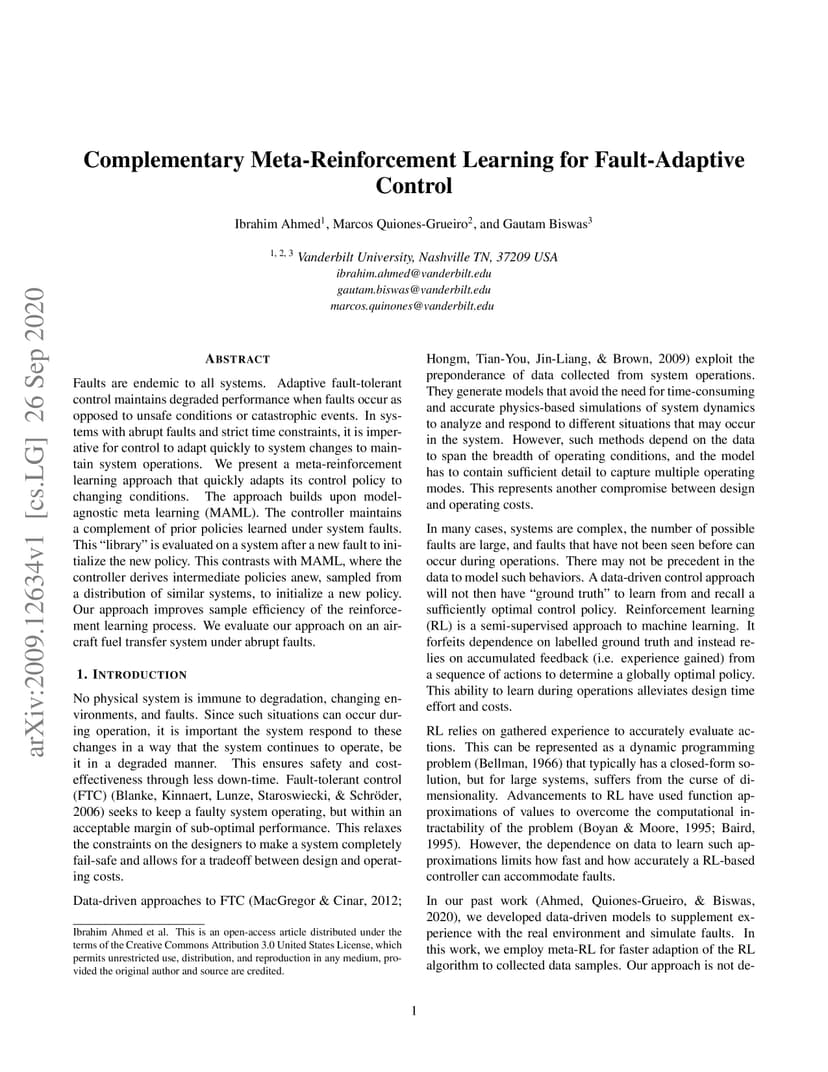 arXiv:2009.12634v1 [cs.LG] 26 Sep 2020

Complementary Meta-Reinforcement Learning for Fault-Adaptive Control

Ibrahim Ahmed$^1$, Marcos Quiones-Grueiro$^2$, and Gautam Biswas$^3$

$^{1, 2, 3}$ Vanderbilt University, Nashville TN, 37209 USA
ibrahim.ahmed@vanderbilt.edu
gautam.biswas@vanderbilt.edu
marcos.quinones@vanderbilt.edu

ABSTRACT

Faults are endemic to all systems. Adaptive fault-tolerant control maintains degraded performance when faults occur as opposed to unsafe conditions or catastrophic events. In systems with abrupt faults and strict time constraints, it is imperative for control to adapt quickly to system changes to maintain system operations. We present a meta-reinforcement learning approach that quickly adapts its control policy to changing conditions. The approach builds upon model-agnostic meta learning (MAML). The controller maintains a complement of prior policies learned under system faults. This "library" is evaluated on a system after a new fault to initialize the new policy. This contrasts with MAML, where the controller derives intermediate policies anew, sampled from a distribution of similar systems, to initialize a new policy. Our approach improves sample efficiency of the reinforcement learning process. We evaluate our approach on an aircraft fuel transfer system under abrupt faults.

1. INTRODUCTION

No physical system is immune to degradation, changing environments, and faults. Since such situations can occur during operation, it is important the system respond to these changes in a way that the system continues to operate, be it in a degraded manner. This ensures safety and cost-effectiveness through less down-time. Fault-tolerant control (FTC) (Blanke, Kinnaert, Lunze, Staroswiecki, & Schröder, 2006) seeks to keep a faulty system operating, but within an acceptable margin of sub-optimal performance. This relaxes the constraints on the designers to make a system completely fail-safe and allows for a tradeoff between design and operating costs.

Data-driven approaches to FTC (MacGregor & Cinar, 2012;

Ibrahim Ahmed et al. This is an open-access article distributed under the terms of the Creative Commons Attribution 3.0 United States License, which permits unrestricted use, distribution, and reproduction in any medium, provided the original author and source are credited.

Hongm, Tian-You, Jin-Liang, & Brown, 2009) exploit the preponderance of data collected from system operations. They generate models that avoid the need for time-consuming and accurate physics-based simulations of system dynamics to analyze and respond to different situations that may occur in the system. However, such methods depend on the data to span the breadth of operating conditions, and the model has to contain sufficient detail to capture multiple operating modes. This represents another compromise between design and operating costs.

In many cases, systems are complex, the number of possible faults are large, and faults that have not been seen before can occur during operations. There may not be precedent in the data to model such behaviors. A data-driven control approach will not then have "ground truth" to learn from and recall a sufficiently optimal control policy. Reinforcement learning (RL) is a semi-supervised approach to machine learning. It forfeits dependence on labelled ground truth and instead relies on accumulated feedback (i.e. experience gained) from a sequence of actions to determine a globally optimal policy. This ability to learn during operations alleviates design time effort and costs.

RL relies on gathered experience to accurately evaluate actions. This can be represented as a dynamic programming problem (Bellman, 1966) that typically has a closed-form solution, but for large systems, suffers from the curse of dimensionality. Advancements to RL have used function approximations of values to overcome the computational intractability of the problem (Boyan & Moore, 1995; Baird, 1995). However, the dependence on data to learn such approximations limits how fast and how accurately a RL-based controller can accommodate faults.

In our past work (Ahmed, Quiones-Grueiro, & Biswas, 2020), we developed data-driven models to supplement experience with the real environment and simulate faults. In this work, we employ meta-RL for faster adaption of the RL algorithm to collected data samples. Our approach is not de-

1